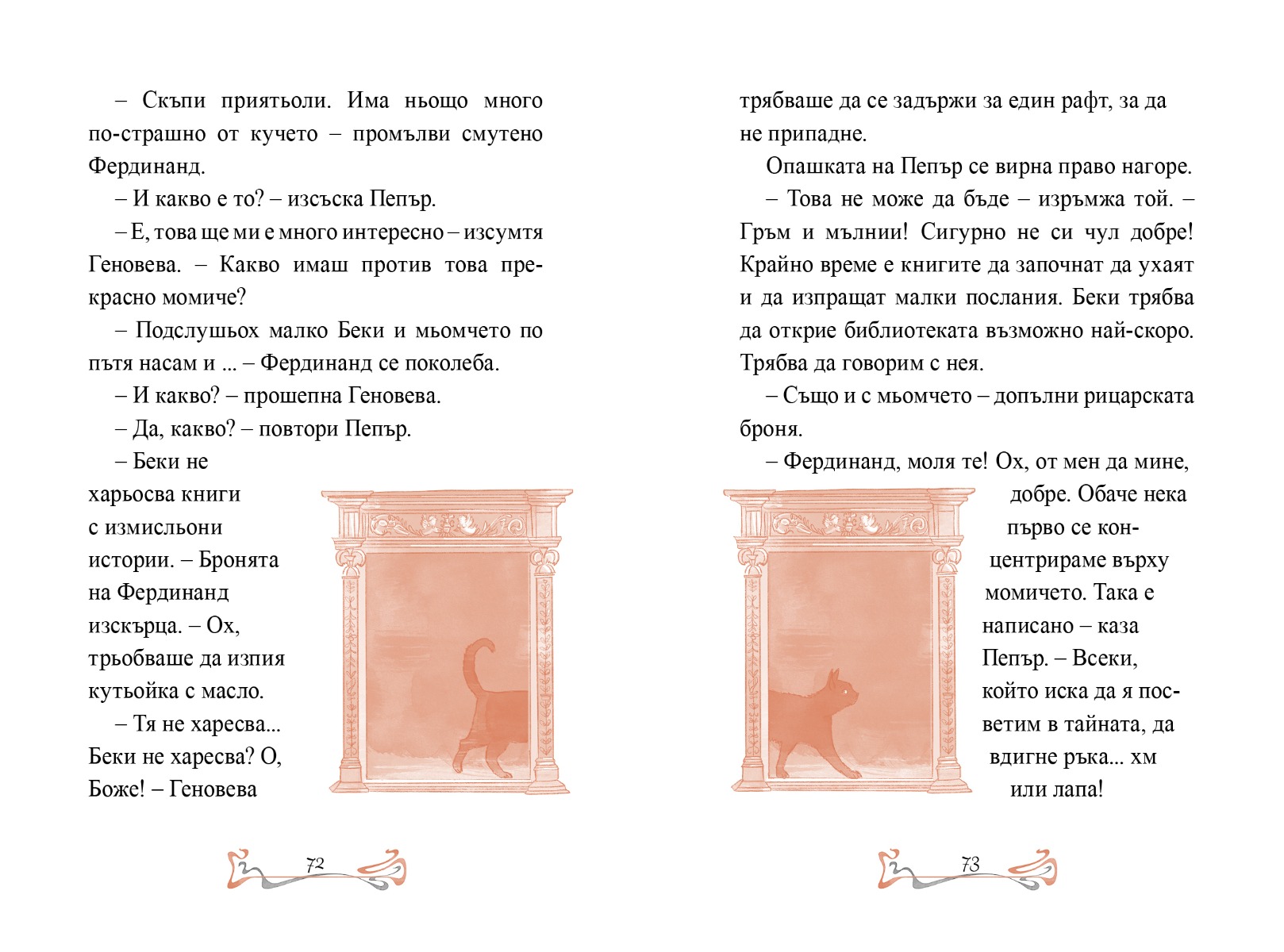 – Скъпи приятьоли. Има ньощо много по-страшно от кучето – промълви смутено Фердинанд.

– И какво е то? – изсъска Пепър.

– Е, това ще ми е много интересно – изсумтя Геновева. – Какво имаш против това прекрасно момиче?

– Подслушьох малко Беки и мьомчето по пътя насам и ... – Фердинанд се поколеба.

– И какво? – прошепна Геновева.

– Да, какво? – повтори Пепър.

– Беки не харьосва книги с измисльони истории. – Бронята на Фердинанд изскърца. – Ох, трьобваше да изпия кутьойка с масло.

– Тя не харесва... Беки не харесва? О, Боже! – Геновева

72

трябваше да се задържи за един рафт, за да не припадне.

Опашката на Пепър се вирна право нагоре.

– Това не може да бъде – изръмжа той. – Гръм и мълнии! Сигурно не си чул добре! Крайно време е книгите да започнат да ухаят и да изпращат малки послания. Беки трябва да открие библиотеката възможно най-скоро. Трябва да говорим с нея.

– Също и с мьомчето – допълни рицарската броня.

– Фердинанд, моля те! Ох, от мен да мине, добре. Обаче нека първо се концентрираме върху момичето. Така е написано – каза Пепър. – Всеки, който иска да я посветим в тайната, да вдигне ръка... хм или лапа!

73